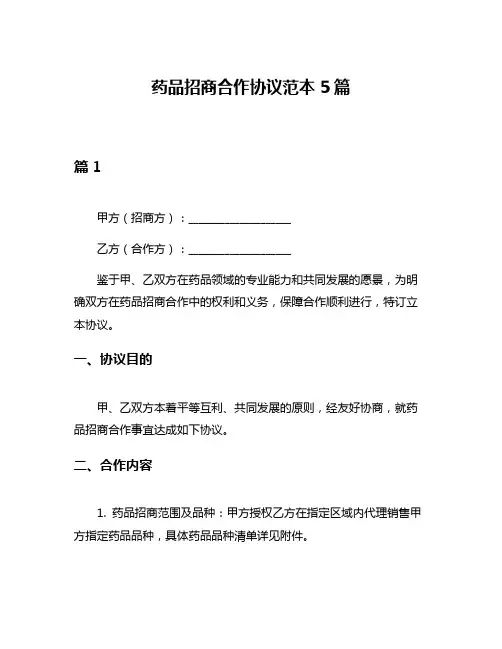 药品招商合作协议范本 5 篇

篇 1

甲方（招商方）：__________________

乙方（合作方）：__________________

鉴于甲、乙双方在药品领域的专业能力和共同发展的愿景，为明确双方在药品招商合作中的权利和义务，保障合作顺利进行，特订立本协议。

一、协议目的

甲、乙双方本着平等互利、共同发展的原则，经友好协商，就药品招商合作事宜达成如下协议。

二、合作内容

1. 药品招商范围及品种：甲方授权乙方在指定区域内代理销售甲方指定药品品种，具体药品品种清单详见附件。